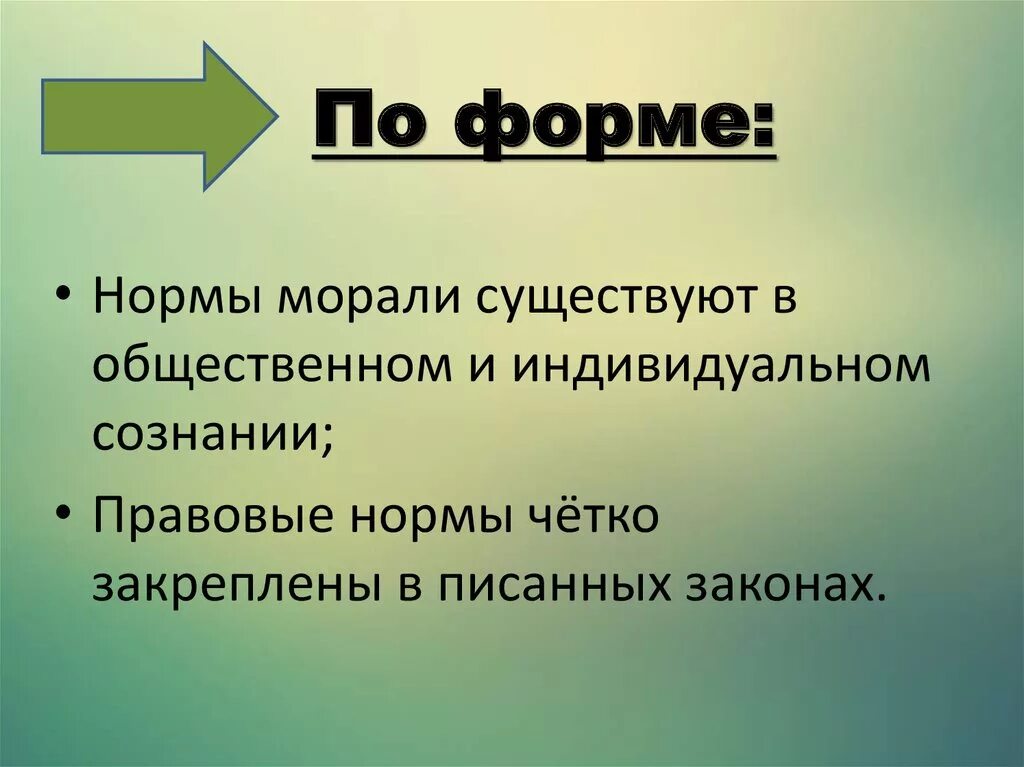 По форме:

• Нормы морали существуют в общественном и индивидуальном сознании;

• Правовые нормы чётко закреплены в писанных законах.